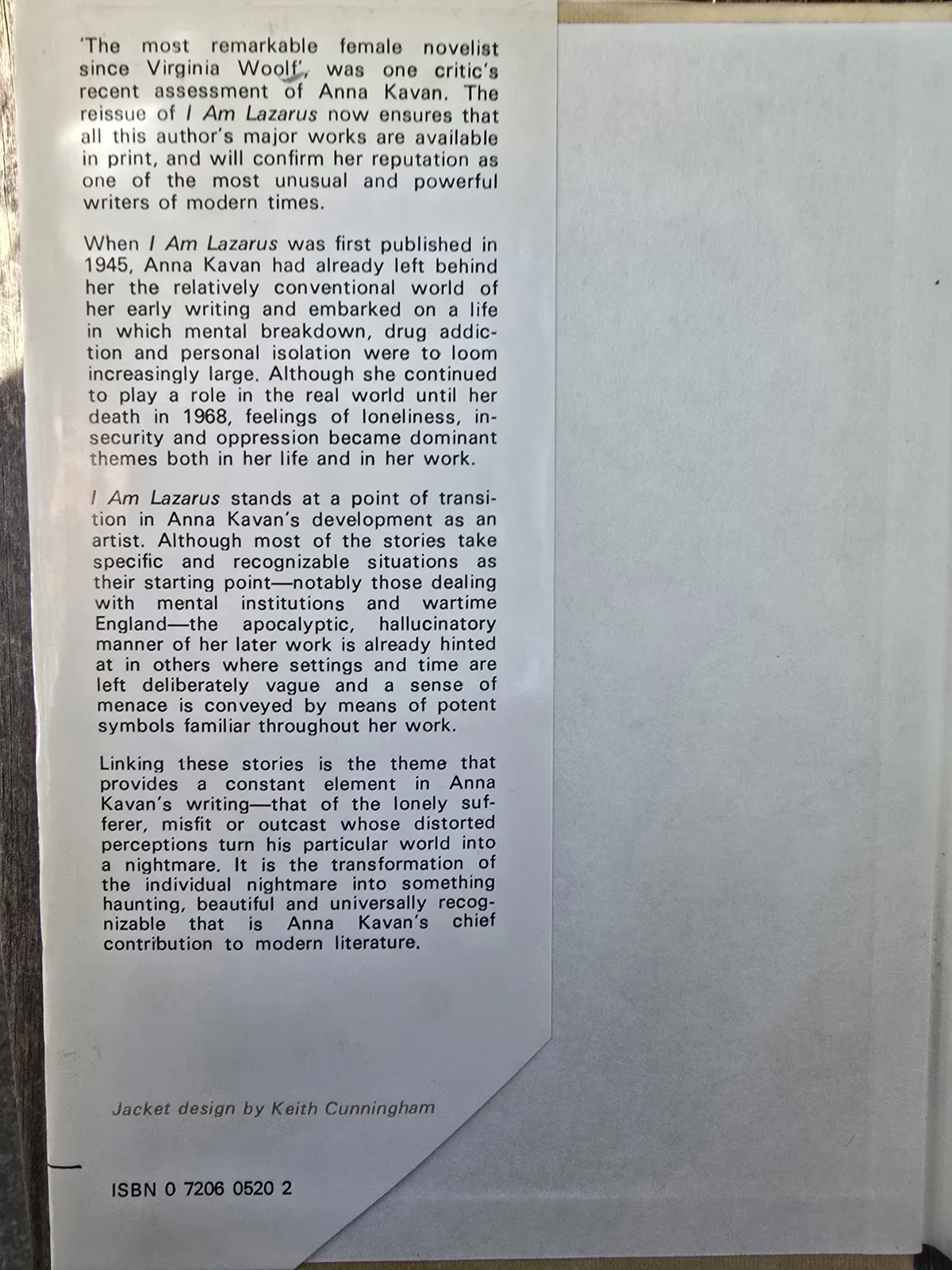 'The most remarkable female novelist since Virginia Woolf', was one critic's recent assessment of Anna Kavan. The reissue of I Am Lazarus now ensures that all this author's major works are available in print, and will confirm her reputation as one of the most unusual and powerful writers of modern times.

When I Am Lazarus was first published in 1945, Anna Kavan had already left behind her the relatively conventional world of her early writing and embarked on a life in which mental breakdown, drug addiction and personal isolation were to loom increasingly large. Although she continued to play a role in the real world until her death in 1968, feelings of loneliness, insecurity and oppression became dominant themes both in her life and in her work.

I Am Lazarus stands at a point of transition in Anna Kavan's development as an artist. Although most of the stories take specific and recognizable situations as their starting point—notably those dealing with mental institutions and wartime England—the apocalyptic, hallucinatory manner of her later work is already hinted at in others where settings and time are left deliberately vague and a sense of menace is conveyed by means of potent symbols familiar throughout her work.

Linking these stories is the theme that provides a constant element in Anna Kavan's writing—that of the lonely sufferer, misfit or outcast whose distorted perceptions turn his particular world into a nightmare. It is the transformation of the individual nightmare into something haunting, beautiful and universally recognizable that is Anna Kavan's chief contribution to modern literature.

Jacket design by Keith Cunningham

ISBN 0 7206 0520 2